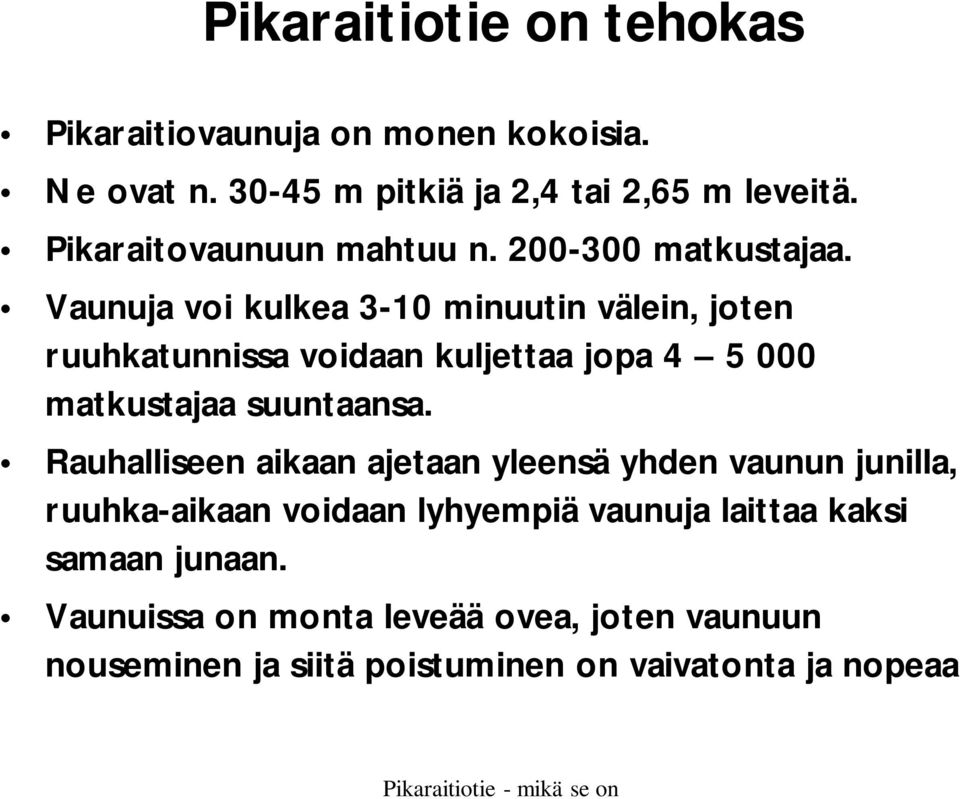 Pikaraitiotie on tehokas

• Pikaraitiovaunuja on monen kokoisia.
• Ne ovat n. 30-45 m pitkiä ja 2,4 tai 2,65 m leveitä.
• Pikaraitovaunuun mahtuu n. 200-300 matkustajaa.
• Vaunuja voi kulkea 3-10 minuutin välein, joten ruuhkatunnissa voidaan kuljettaa jopa 4 – 5 000 matkustajaa suuntaansa.
• Rauhalliseen aikaan ajetaan yleensä yhden vaunun junilla, ruuhka-aikaan voidaan lyhyempiä vaunuja laittaa kaksi samaan junaan.
• Vaunuissa on monta leveää ovea, joten vaunuun nouseminen ja siitä poistuminen on vaivatonta ja nopeaa

Pikaraitiotie - mikä se on